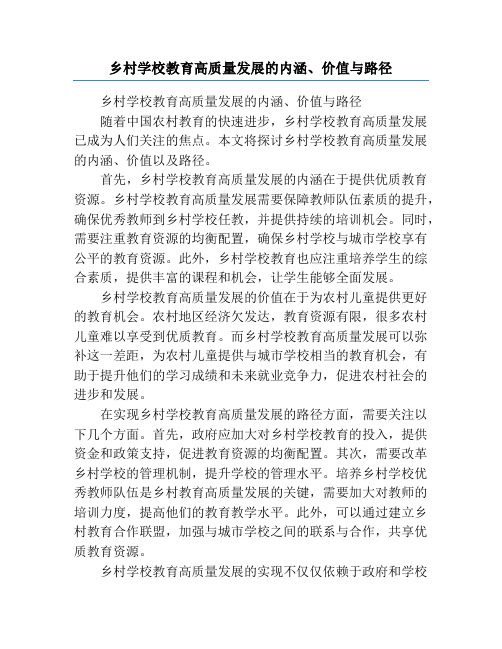 乡村学校教育高质量发展的内涵、价值与路径

乡村学校教育高质量发展的内涵、价值与路径

随着中国农村教育的快速进步，乡村学校教育高质量发展已成为人们关注的焦点。本文将探讨乡村学校教育高质量发展的内涵、价值以及路径。

首先，乡村学校教育高质量发展的内涵在于提供优质教育资源。乡村学校教育高质量发展需要保障教师队伍素质的提升，确保优秀教师到乡村学校任教，并提供持续的培训机会。同时，需要注重教育资源的均衡配置，确保乡村学校与城市学校享有公平的教育资源。此外，乡村学校教育也应注重培养学生的综合素质，提供丰富的课程和机会，让学生能够全面发展。

乡村学校教育高质量发展的价值在于为农村儿童提供更好的教育机会。农村地区经济欠发达，教育资源有限，很多农村儿童难以享受到优质教育。而乡村学校教育高质量发展可以弥补这一差距，为农村儿童提供与城市学校相当的教育机会，有助于提升他们的学习成绩和未来就业竞争力，促进农村社会的进步和发展。

在实现乡村学校教育高质量发展的路径方面，需要关注以下几个方面。首先，政府应加大对乡村学校教育的投入，提供资金和政策支持，促进教育资源的均衡配置。其次，需要改革乡村学校的管理机制，提升学校的管理水平。培养乡村学校优秀教师队伍是乡村教育高质量发展的关键，需要加大对教师的培训力度，提高他们的教育教学水平。此外，可以通过建立乡村教育合作联盟，加强与城市学校之间的联系与合作，共享优质教育资源。

乡村学校教育高质量发展的实现不仅仅依赖于政府和学校